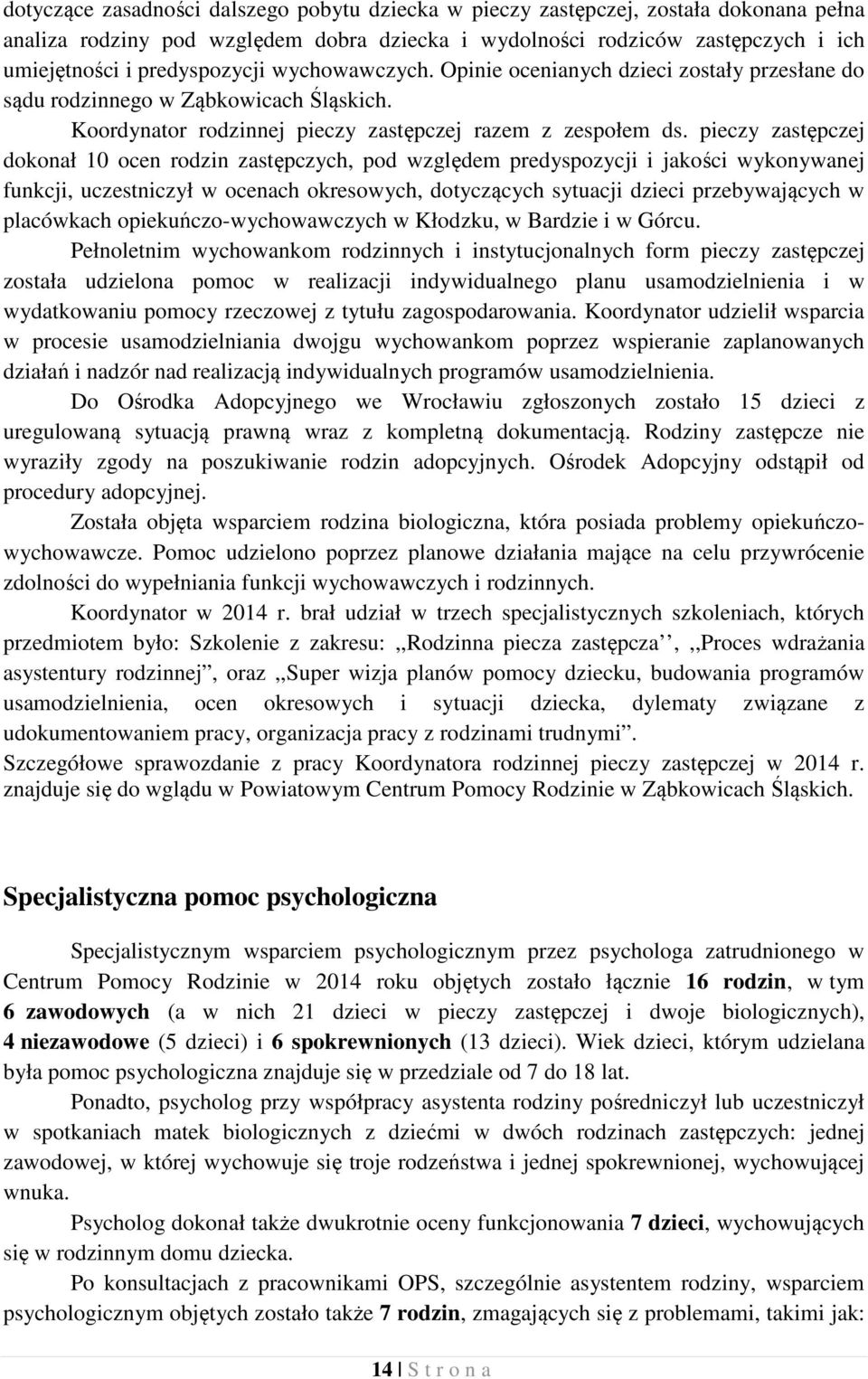 dotyczące zasadności dalszego pobytu dziecka w pieczy zastępczej, została dokonana pełna analiza rodziny pod względem dobra dziecka i wydolności rodziców zastępczych i ich umiejętności i predyspozycji wychowawczych. Opinie ocenianych dzieci zostały przesłane do sądu rodzinnego w Ząbkowicach Śląskich.

Koordynator rodzinnej pieczy zastępczej razem z zespołem ds. pieczy zastępczej dokonał 10 ocen rodzin zastępczych, pod względem predyspozycji i jakości wykonywanej funkcji, uczestniczył w ocenach okresowych, dotyczących sytuacji dzieci przebywających w placówkach opiekuńczo-wychowawczych w Kłodzku, w Bardzie i w Górcu.

Pełnoletnim wychowankom rodzinnych i instytucjonalnych form pieczy zastępczej została udzielona pomoc w realizacji indywidualnego planu usamodzielnienia i w wydatkowaniu pomocy rzeczowej z tytułu zagospodarowania. Koordynator udzielił wsparcia w procesie usamodzielniania dwojgu wychowankom poprzez wspieranie zaplanowanych działań i nadzór nad realizacją indywidualnych programów usamodzielnienia.

Do Ośrodka Adopcyjnego we Wrocławiu zgłoszonych zostało 15 dzieci z uregulowaną sytuacją prawną wraz z kompletną dokumentacją. Rodziny zastępcze nie wyraziły zgody na poszukiwanie rodzin adopcyjnych. Ośrodek Adopcyjny odstąpił od procedury adopcyjnej.

Została objęta wsparciem rodzina biologiczna, która posiada problemy opiekuńczo-wychowawcze. Pomoc udzielono poprzez planowe działania mające na celu przywrócenie zdolności do wypełniania funkcji wychowawczych i rodzinnych.

Koordynator w 2014 r. brał udział w trzech specjalistycznych szkoleniach, których przedmiotem było: Szkolenie z zakresu: ,,Rodzinna piecza zastępcza'', ,,Proces wdrażania asystentury rodzinnej", oraz ,,Super wizja planów pomocy dziecku, budowania programów usamodzielnienia, ocen okresowych i sytuacji dziecka, dylematy związane z udokumentowaniem pracy, organizacja pracy z rodzinami trudnymi".
Szczegółowe sprawozdanie z pracy Koordynatora rodzinnej pieczy zastępczej w 2014 r. znajduje się do wglądu w Powiatowym Centrum Pomocy Rodzinie w Ząbkowicach Śląskich.

Specjalistyczna pomoc psychologiczna

Specjalistycznym wsparciem psychologicznym przez psychologa zatrudnionego w Centrum Pomocy Rodzinie w 2014 roku objętych zostało łącznie 16 rodzin, w tym 6 zawodowych (a w nich 21 dzieci w pieczy zastępczej i dwoje biologicznych), 4 niezawodowe (5 dzieci) i 6 spokrewnionych (13 dzieci). Wiek dzieci, którym udzielana była pomoc psychologiczna znajduje się w przedziale od 7 do 18 lat.

Ponadto, psycholog przy współpracy asystenta rodziny pośredniczył lub uczestniczył w spotkaniach matek biologicznych z dziećmi w dwóch rodzinach zastępczych: jednej zawodowej, w której wychowuje się troje rodzeństwa i jednej spokrewnionej, wychowującej wnuka.

Psycholog dokonał także dwukrotnie oceny funkcjonowania 7 dzieci, wychowujących się w rodzinnym domu dziecka.

Po konsultacjach z pracownikami OPS, szczególnie asystentem rodziny, wsparciem psychologicznym objętych zostało także 7 rodzin, zmagających się z problemami, takimi jak:

14 | S t r o n a